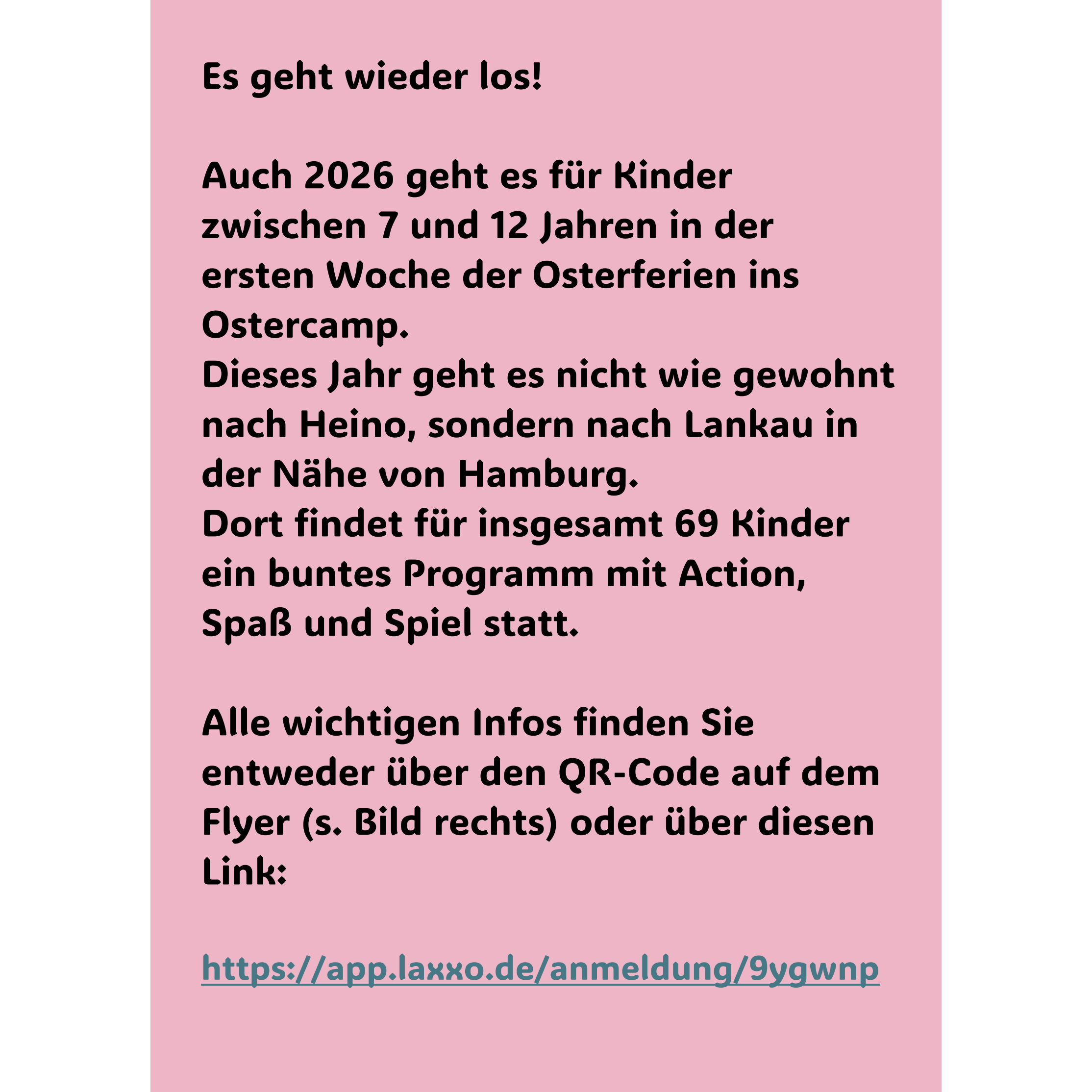 Es geht wieder los!

Auch 2026 geht es für Kinder zwischen 7 und 12 Jahren in der ersten Woche der Osterferien ins Ostercamp.
Dieses Jahr geht es nicht wie gewohnt nach Heino, sondern nach Lankau in der Nähe von Hamburg.
Dort findet für insgesamt 69 Kinder ein buntes Programm mit Action, Spaß und Spiel statt.

Alle wichtigen Infos finden Sie entweder über den QR-Code auf dem Flyer (s. Bild rechts) oder über diesen Link:

https://app.laxxo.de/anmeldung/9ygwnp